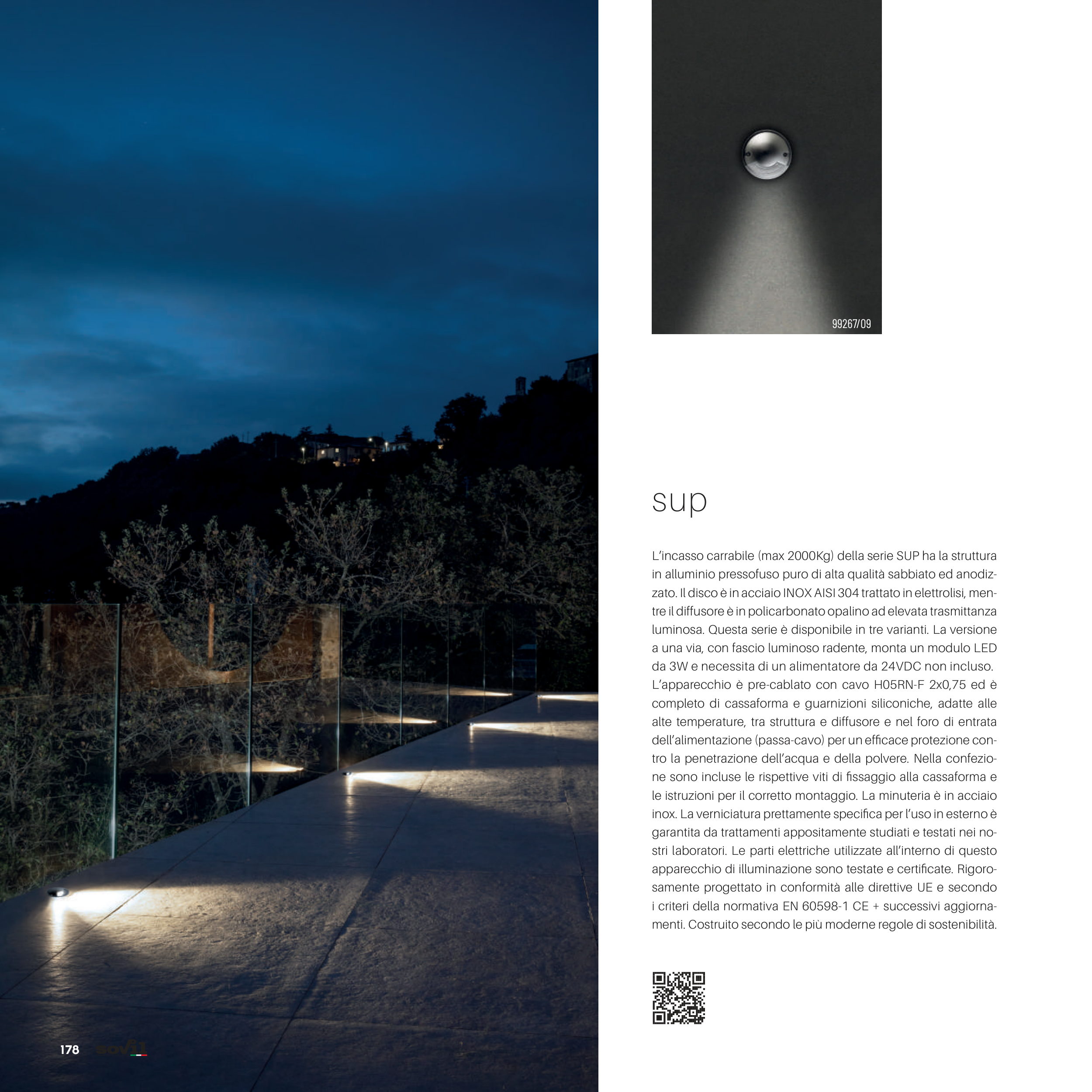 99267/09

sup

L'incasso carrabile (max 2000Kg) della serie SUP ha la struttura in alluminio pressofuso puro di alta qualità sabbiato ed anodizzato. Il disco è in acciaio INOX AISI 304 trattato in elettrolisi, mentre il diffusore è in policarbonato opalino ad elevata trasmittanza luminosa. Questa serie è disponibile in tre varianti. La versione a una via, con fascio luminoso radente, monta un modulo LED da 3W e necessita di un alimentatore da 24VDC non incluso. L'apparecchio è pre-cablato con cavo H05RN-F 2x0,75 ed è completo di cassaforma e guarnizioni siliconiche, adatte alle alte temperature, tra struttura e diffusore e nel foro di entrata dell'alimentazione (passa-cavo) per un efficace protezione contro la penetrazione dell'acqua e della polvere. Nella confezione sono incluse le rispettive viti di fissaggio alla cassaforma e le istruzioni per il corretto montaggio. La minuteria è in acciaio inox. La verniciatura prettamente specifica per l'uso in esterno è garantita da trattamenti appositamente studiati e testati nei nostri laboratori. Le parti elettriche utilizzate all'interno di questo apparecchio di illuminazione sono testate e certificate. Rigorosamente progettato in conformità alle direttive UE e secondo i criteri della normativa EN 60598-1 CE + successivi aggiornamenti. Costruito secondo le più moderne regole di sostenibilità.

178 sovil